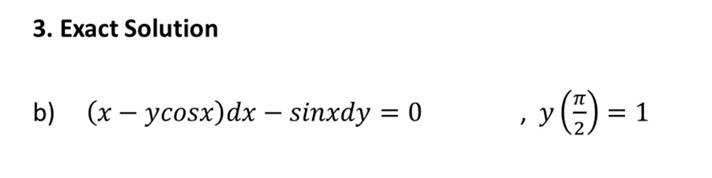 3. Exact Solution

b) $(x - ycosx)dx - sinxdy = 0$ , $y\left(\frac{\pi}{2}\right) = 1$